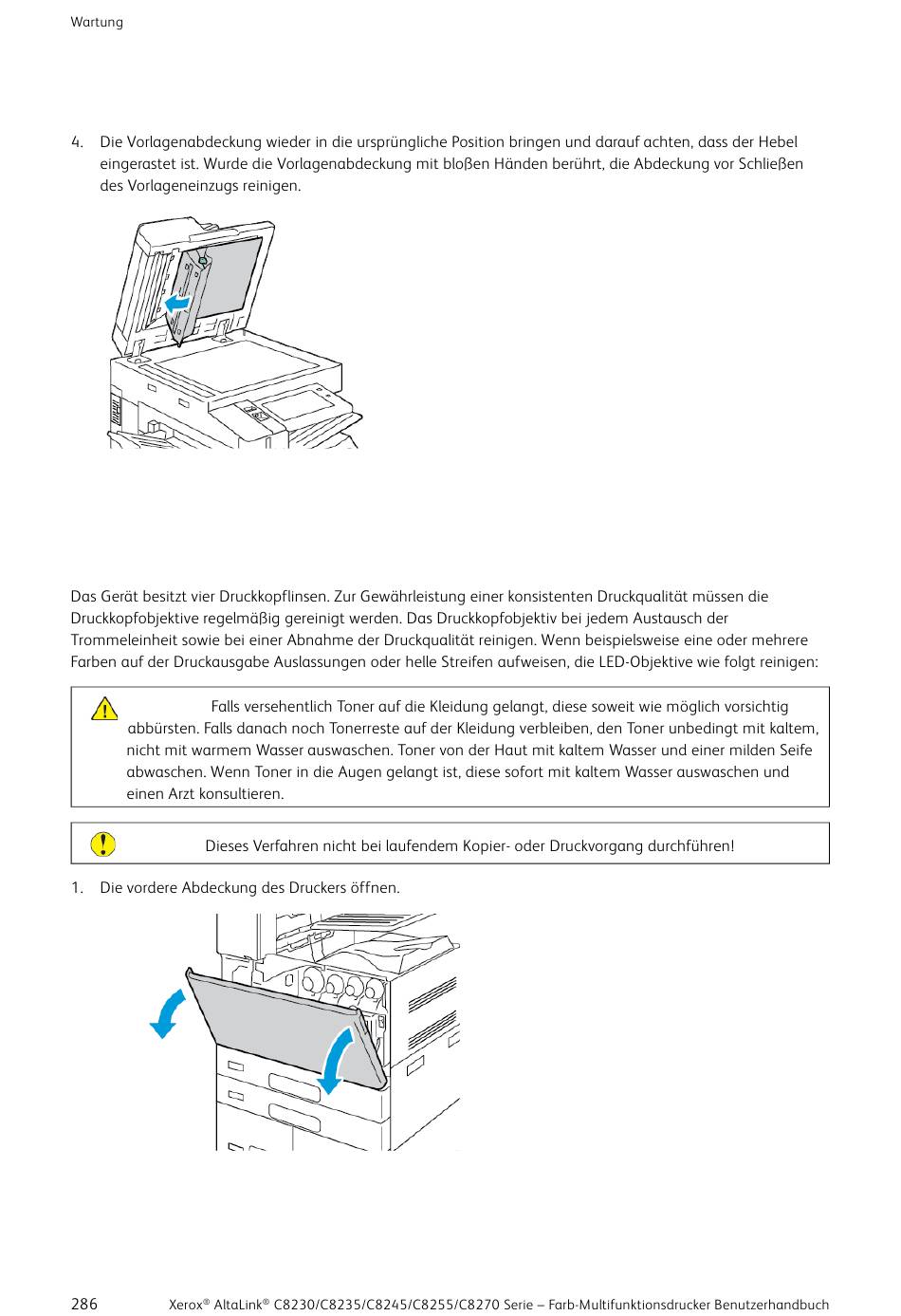 Wartung

4. Die Vorlagenabdeckung wieder in die ursprüngliche Position bringen und darauf achten, dass der Hebel eingerastet ist. Wurde die Vorlagenabdeckung mit bloßen Händen berührt, die Abdeckung vor Schließen des Vorlageneinzugs reinigen.

Das Gerät besitzt vier Druckkopflinsen. Zur Gewährleistung einer konsistenten Druckqualität müssen die Druckkopfobjektive regelmäßig gereinigt werden. Das Druckkopfobjektiv bei jedem Austausch der Trommeleinheit sowie bei einer Abnahme der Druckqualität reinigen. Wenn beispielsweise eine oder mehrere Farben auf der Druckausgabe Auslassungen oder helle Streifen aufweisen, die LED-Objektive wie folgt reinigen:

Falls versehentlich Toner auf die Kleidung gelangt, diese soweit wie möglich vorsichtig abbürsten. Falls danach noch Tonerreste auf der Kleidung verbleiben, den Toner unbedingt mit kaltem, nicht mit warmem Wasser auswaschen. Toner von der Haut mit kaltem Wasser und einer milden Seife abwaschen. Wenn Toner in die Augen gelangt ist, diese sofort mit kaltem Wasser auswaschen und einen Arzt konsultieren.

Dieses Verfahren nicht bei laufendem Kopier- oder Druckvorgang durchführen!

1. Die vordere Abdeckung des Druckers öffnen.

286 Xerox® AltaLink® C8230/C8235/C8245/C8255/C8270 Serie – Farb-Multifunktionsdrucker Benutzerhandbuch